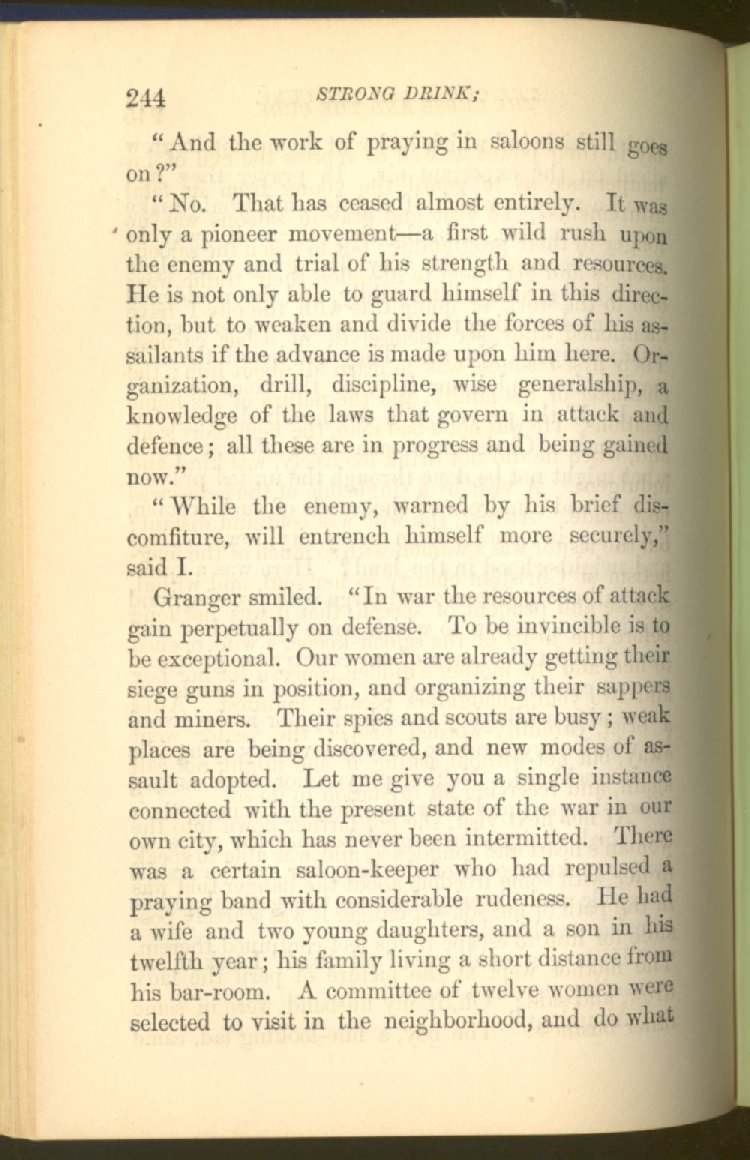 244 STRONG DRINK;

"And the work of praying in saloons still goes on?"

"No. That has ceased almost entirely. It was only a pioneer movement—a first wild rush upon the enemy and trial of his strength and resources. He is not only able to guard himself in this direction, but to weaken and divide the forces of his assailants if the advance is made upon him here. Organization, drill, discipline, wise generalship, a knowledge of the laws that govern in attack and defence; all these are in progress and being gained now."

"While the enemy, warned by his brief discomfiture, will entrench himself more securely," said I.

Granger smiled. "In war the resources of attack gain perpetually on defense. To be invincible is to be exceptional. Our women are already getting their siege guns in position, and organizing their sappers and miners. Their spies and scouts are busy; weak places are being discovered, and new modes of assault adopted. Let me give you a single instance connected with the present state of the war in our own city, which has never been intermitted. There was a certain saloon-keeper who had repulsed a praying band with considerable rudeness. He had a wife and two young daughters, and a son in his twelfth year; his family living a short distance from his bar-room. A committee of twelve women were selected to visit in the neighborhood, and do what